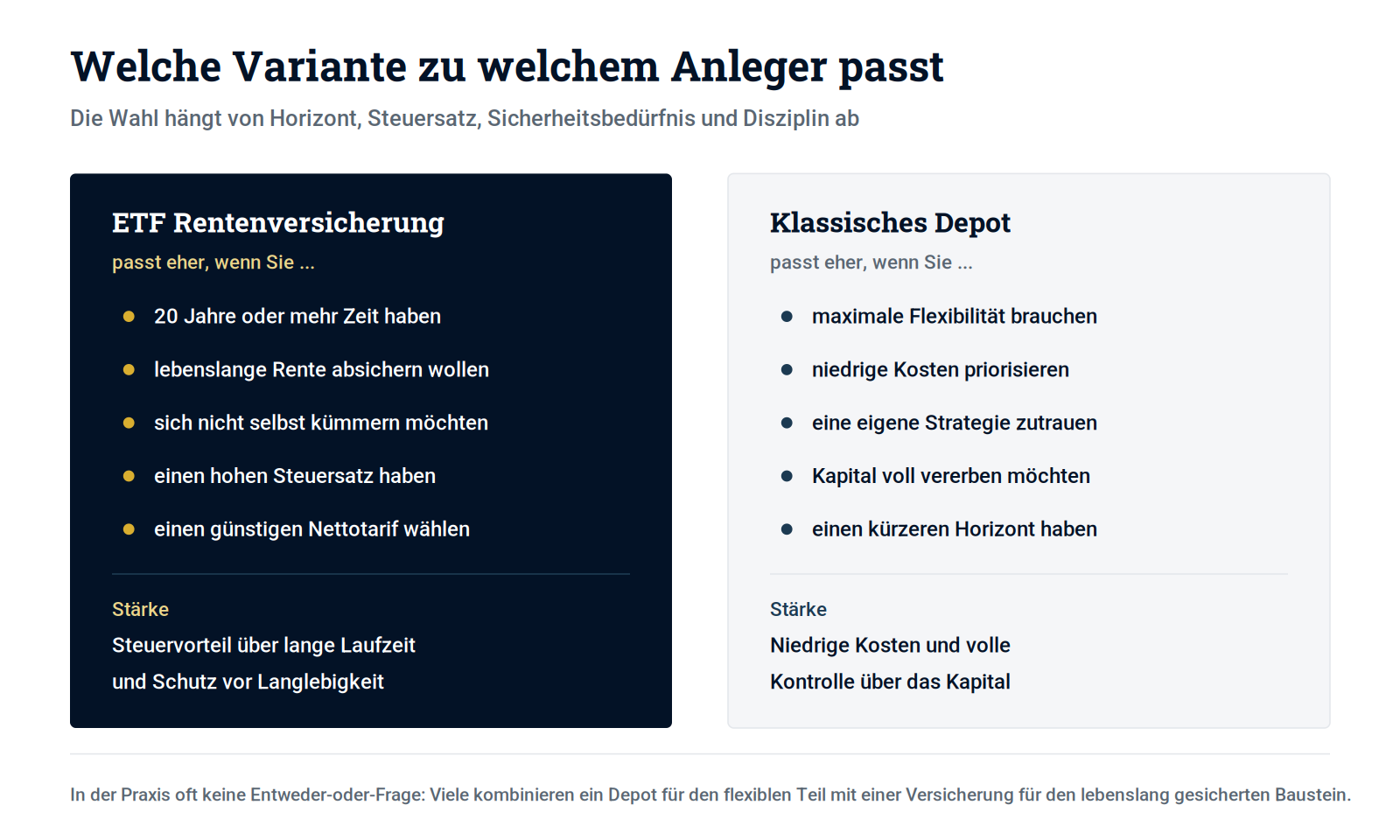 Welche Variante zu welchem Anleger passt

Die Wahl hängt von Horizont, Steuersatz, Sicherheitsbedürfnis und Disziplin ab

ETF Rentenversicherung

passt eher, wenn Sie ...

- 20 Jahre oder mehr Zeit haben
- lebenslange Rente absichern wollen
- sich nicht selbst kümmern möchten
- einen hohen Steuersatz haben
- einen günstigen Nettotarif wählen

Stärke

Steuervorteil über lange Laufzeit und Schutz vor Langlebigkeit

Klassisches Depot

passt eher, wenn Sie ...

- maximale Flexibilität brauchen
- niedrige Kosten priorisieren
- eine eigene Strategie zutrauen
- Kapital voll vererben möchten
- einen kürzeren Horizont haben

Stärke

Niedrige Kosten und volle Kontrolle über das Kapital

In der Praxis oft keine Entweder-oder-Frage: Viele kombinieren ein Depot für den flexiblen Teil mit einer Versicherung für den lebenslang gesicherten Baustein.